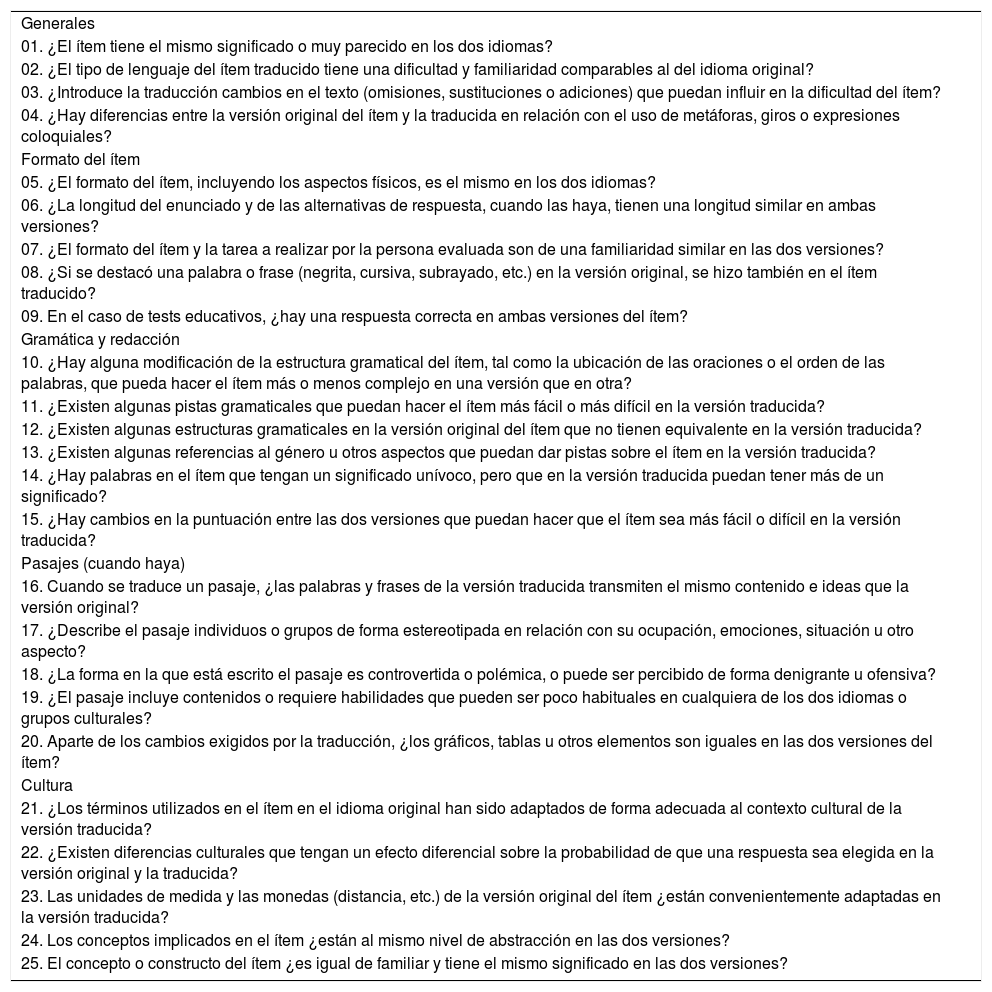 Generales
01. ¿El ítem tiene el mismo significado o muy parecido en los dos idiomas?
02. ¿El tipo de lenguaje del ítem traducido tiene una dificultad y familiaridad comparables al del idioma original?
03. ¿Introduce la traducción cambios en el texto (omisiones, sustituciones o adiciones) que puedan influir en la dificultad del ítem?
04. ¿Hay diferencias entre la versión original del ítem y la traducida en relación con el uso de metáforas, giros o expresiones coloquiales?
Formato del ítem
05. ¿El formato del ítem, incluyendo los aspectos físicos, es el mismo en los dos idiomas?
06. ¿La longitud del enunciado y de las alternativas de respuesta, cuando las haya, tienen una longitud similar en ambas versiones?
07. ¿El formato del ítem y la tarea a realizar por la persona evaluada son de una familiaridad similar en las dos versiones?
08. ¿Si se destacó una palabra o frase (negrita, cursiva, subrayado, etc.) en la versión original, se hizo también en el ítem traducido?
09. En el caso de tests educativos, ¿hay una respuesta correcta en ambas versiones del ítem?
Gramática y redacción
10. ¿Hay alguna modificación de la estructura gramatical del ítem, tal como la ubicación de las oraciones o el orden de las palabras, que pueda hacer el ítem más o menos complejo en una versión que en otra?
11. ¿Existen algunas pistas gramaticales que puedan hacer el ítem más fácil o más difícil en la versión traducida?
12. ¿Existen algunas estructuras gramaticales en la versión original del ítem que no tienen equivalente en la versión traducida?
13. ¿Existen algunas referencias al género u otros aspectos que puedan dar pistas sobre el ítem en la versión traducida?
14. ¿Hay palabras en el ítem que tengan un significado unívoco, pero que en la versión traducida puedan tener más de un significado?
15. ¿Hay cambios en la puntuación entre las dos versiones que puedan hacer que el ítem sea más fácil o difícil en la versión traducida?
Pasajes (cuando haya)
16. Cuando se traduce un pasaje, ¿las palabras y frases de la versión traducida transmiten el mismo contenido e ideas que la versión original?
17. ¿Describe el pasaje individuos o grupos de forma estereotipada en relación con su ocupación, emociones, situación u otro aspecto?
18. ¿La forma en la que está escrito el pasaje es controvertida o polémica, o puede ser percibido de forma denigrante u ofensiva?
19. ¿El pasaje incluye contenidos o requiere habilidades que pueden ser poco habituales en cualquiera de los dos idiomas o grupos culturales?
20. Aparte de los cambios exigidos por la traducción, ¿los gráficos, tablas u otros elementos son iguales en las dos versiones del ítem?
Cultura
21. ¿Los términos utilizados en el ítem en el idioma original han sido adaptados de forma adecuada al contexto cultural de la versión traducida?
22. ¿Existen diferencias culturales que tengan un efecto diferencial sobre la probabilidad de que una respuesta sea elegida en la versión original y la traducida?
23. Las unidades de medida y las monedas (distancia, etc.) de la versión original del ítem ¿están convenientemente adaptadas en la versión traducida?
24. Los conceptos implicados en el ítem ¿están al mismo nivel de abstracción en las dos versiones?
25. El concepto o constructo del ítem ¿es igual de familiar y tiene el mismo significado en las dos versiones?